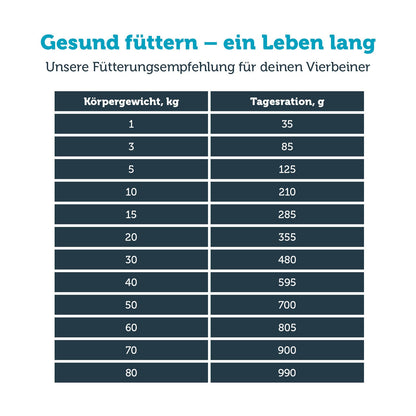 Gesund füttern – ein Leben lang

Unsere Fütterungsempfehlung für deinen Vierbeiner

| Körpergewicht, kg | Tagesration, g |
|---|---|
| 1 | 35 |
| 3 | 85 |
| 5 | 125 |
| 10 | 210 |
| 15 | 285 |
| 20 | 355 |
| 30 | 480 |
| 40 | 595 |
| 50 | 700 |
| 60 | 805 |
| 70 | 900 |
| 80 | 990 |